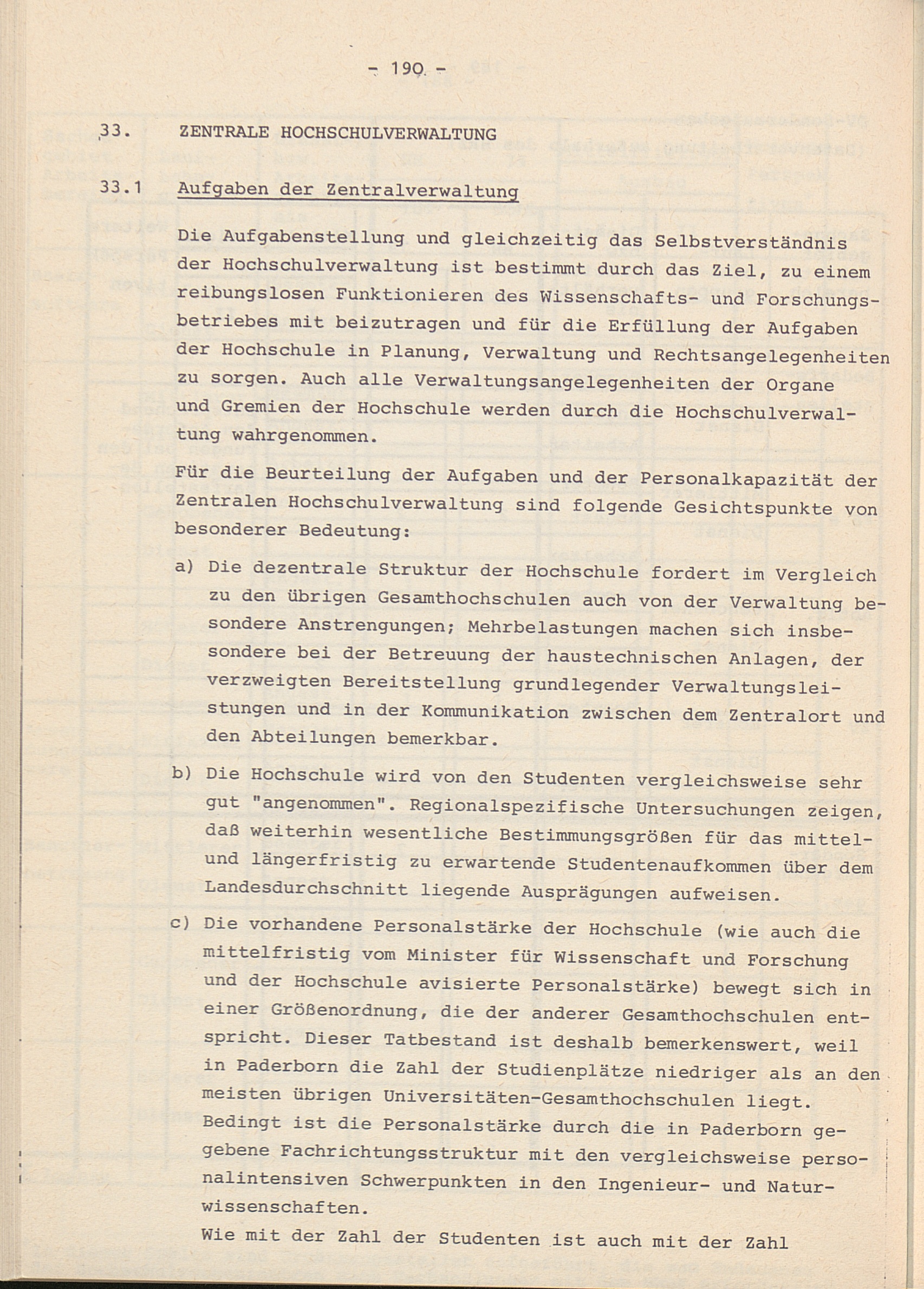 - 190 -

33. ZENTRALE HOCHSCHULVERWALTUNG

33.1 Aufgaben der Zentralverwaltung

Die Aufgabenstellung und gleichzeitig das Selbstverständnis der Hochschulverwaltung ist bestimmt durch das Ziel, zu einem reibungslosen Funktionieren des Wissenschafts- und Forschungsbetriebes mit beizutragen und für die Erfüllung der Aufgaben der Hochschule in Planung, Verwaltung und Rechtsangelegenheiten zu sorgen. Auch alle Verwaltungsangelegenheiten der Organe und Gremien der Hochschule werden durch die Hochschulverwaltung wahrgenommen.

Für die Beurteilung der Aufgaben und der Personalkapazität der Zentralen Hochschulverwaltung sind folgende Gesichtspunkte von besonderer Bedeutung:

a) Die dezentrale Struktur der Hochschule fordert im Vergleich zu den übrigen Gesamthochschulen auch von der Verwaltung besondere Anstrengungen; Mehrbelastungen machen sich insbesondere bei der Betreuung der haustechnischen Anlagen, der verzweigten Bereitstellung grundlegender Verwaltungsleistungen und in der Kommunikation zwischen dem Zentralort und den Abteilungen bemerkbar.

b) Die Hochschule wird von den Studenten vergleichsweise sehr gut "angenommen". Regionalspezifische Untersuchungen zeigen, daß weiterhin wesentliche Bestimmungsgrößen für das mittel- und längerfristig zu erwartende Studentenaufkommen über dem Landesdurchschnitt liegende Ausprägungen aufweisen.

c) Die vorhandene Personalstärke der Hochschule (wie auch die mittelfristig vom Minister für Wissenschaft und Forschung und der Hochschule avisierte Personalstärke) bewegt sich in einer Größenordnung, die der anderer Gesamthochschulen entspricht. Dieser Tatbestand ist deshalb bemerkenswert, weil in Paderborn die Zahl der Studienplätze niedriger als an den meisten übrigen Universitäten-Gesamthochschulen liegt. Bedingt ist die Personalstärke durch die in Paderborn gegebene Fachrichtungsstruktur mit den vergleichsweise personalintensiven Schwerpunkten in den Ingenieur- und Naturwissenschaften.
Wie mit der Zahl der Studenten ist auch mit der Zahl